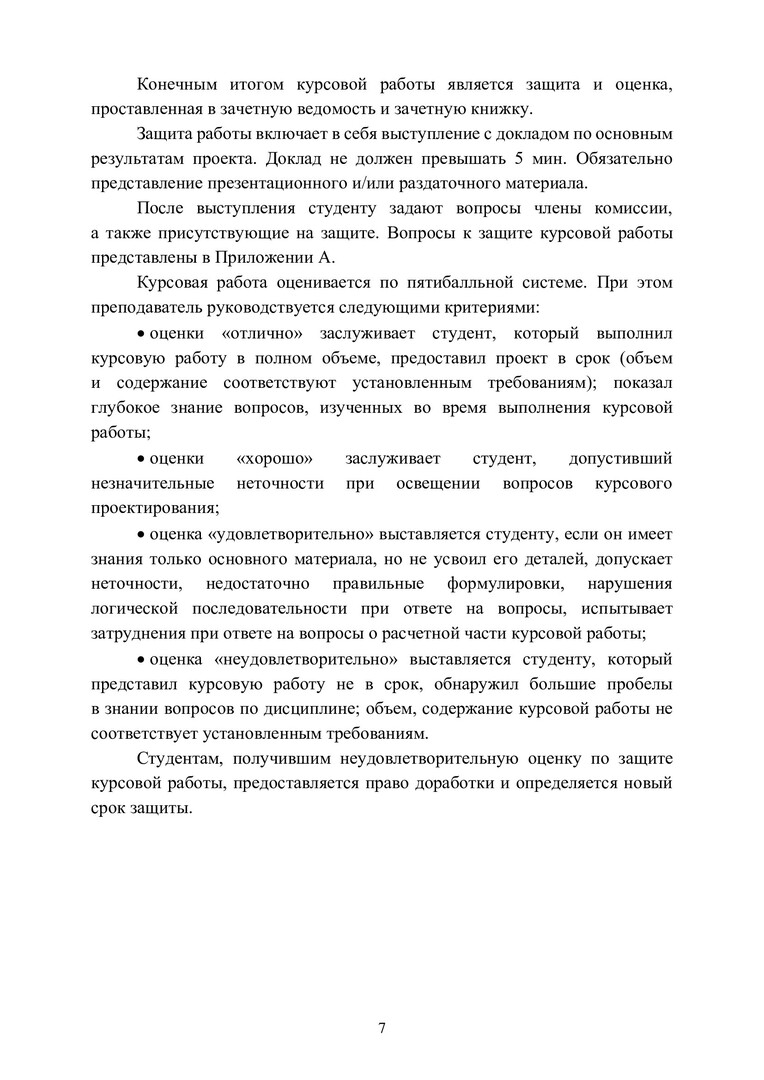 Конечным итогом курсовой работы является защита и оценка, проставленная в зачетную ведомость и зачетную книжку.

Защита работы включает в себя выступление с докладом по основным результатам проекта. Доклад не должен превышать 5 мин. Обязательно представление презентационного и/или раздаточного материала.

После выступления студенту задают вопросы члены комиссии, а также присутствующие на защите. Вопросы к защите курсовой работы представлены в Приложении А.

Курсовая работа оценивается по пятибалльной системе. При этом преподаватель руководствуется следующими критериями:

• оценки «отлично» заслуживает студент, который выполнил курсовую работу в полном объеме, предоставил проект в срок (объем и содержание соответствуют установленным требованиям); показал глубокое знание вопросов, изученных во время выполнения курсовой работы;

• оценки «хорошо» заслуживает студент, допустивший незначительные неточности при освещении вопросов курсового проектирования;

• оценка «удовлетворительно» выставляется студенту, если он имеет знания только основного материала, но не усвоил его деталей, допускает неточности, недостаточно правильные формулировки, нарушения логической последовательности при ответе на вопросы, испытывает затруднения при ответе на вопросы о расчетной части курсовой работы;

• оценка «неудовлетворительно» выставляется студенту, который представил курсовую работу не в срок, обнаружил большие пробелы в знании вопросов по дисциплине; объем, содержание курсовой работы не соответствует установленным требованиям.

Студентам, получившим неудовлетворительную оценку по защите курсовой работы, предоставляется право доработки и определяется новый срок защиты.

7